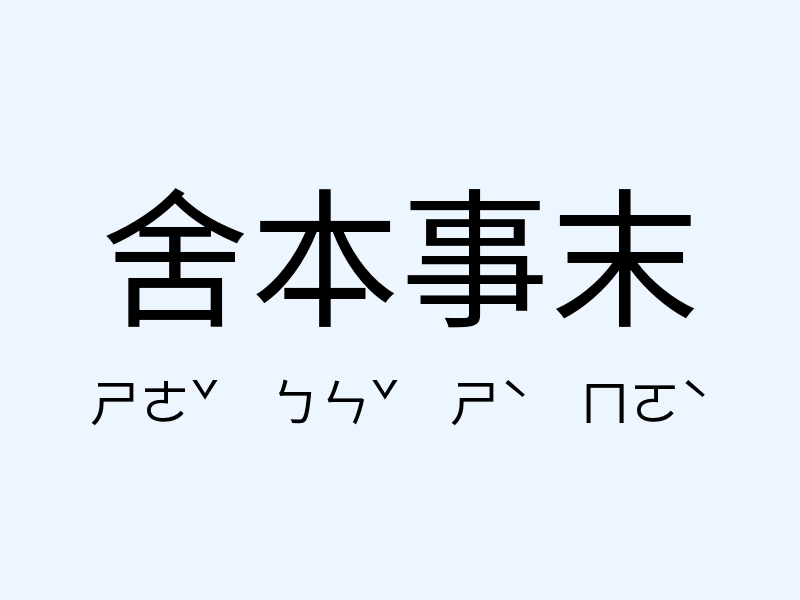 舍本事末

ㄕㄜˇ ㄅㄣˇ ㄕˋ ㄇㄛˋ